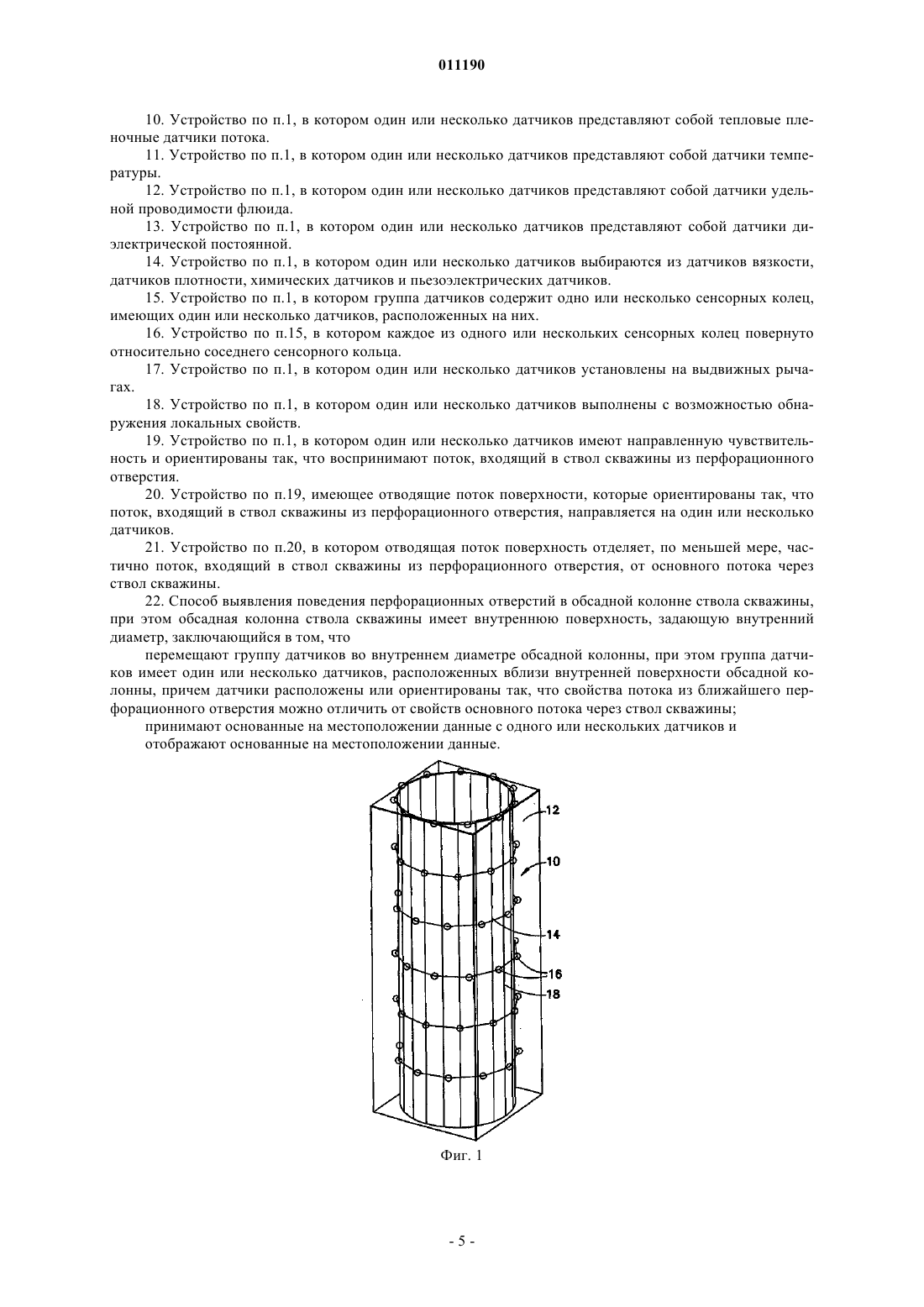 011190

10. Устройство по п.1, в котором один или несколько датчиков представляют собой тепловые пленочные датчики потока.

11. Устройство по п.1, в котором один или несколько датчиков представляют собой датчики температуры.

12. Устройство по п.1, в котором один или несколько датчиков представляют собой датчики удельной проводимости флюида.

13. Устройство по п.1, в котором один или несколько датчиков представляют собой датчики диэлектрической постоянной.

14. Устройство по п.1, в котором один или несколько датчиков выбираются из датчиков вязкости, датчиков плотности, химических датчиков и пьезоэлектрических датчиков.

15. Устройство по п.1, в котором группа датчиков содержит одно или несколько сенсорных колец, имеющих один или несколько датчиков, расположенных на них.

16. Устройство по п.15, в котором каждое из одного или нескольких сенсорных колец повернуто относительно соседнего сенсорного кольца.

17. Устройство по п.1, в котором один или несколько датчиков установлены на выдвижных рычагах.

18. Устройство по п.1, в котором один или несколько датчиков выполнены с возможностью обнаружения локальных свойств.

19. Устройство по п.1, в котором один или несколько датчиков имеют направленную чувствительность и ориентированы так, что воспринимают поток, входящий в ствол скважины из перфорационного отверстия.

20. Устройство по п.19, имеющее отводящие поток поверхности, которые ориентированы так, что поток, входящий в ствол скважины из перфорационного отверстия, направляется на один или несколько датчиков.

21. Устройство по п.20, в котором отводящая поток поверхность отделяет, по меньшей мере, частично поток, входящий в ствол скважины из перфорационного отверстия, от основного потока через ствол скважины.

22. Способ выявления поведения перфорационных отверстий в обсадной колонне ствола скважины, при этом обсадная колонна ствола скважины имеет внутреннюю поверхность, задающую внутренний диаметр, заключающийся в том, что

перемещают группу датчиков во внутреннем диаметре обсадной колонны, при этом группа датчиков имеет один или несколько датчиков, расположенных вблизи внутренней поверхности обсадной колонны, причем датчики расположены или ориентированы так, что свойства потока из ближайшего перфорационного отверстия можно отличить от свойств основного потока через ствол скважины;

принимают основанные на местоположении данные с одного или нескольких датчиков и

отображают основанные на местоположении данные.

12
10
14
16
18

Фиг. 1

- 5 -